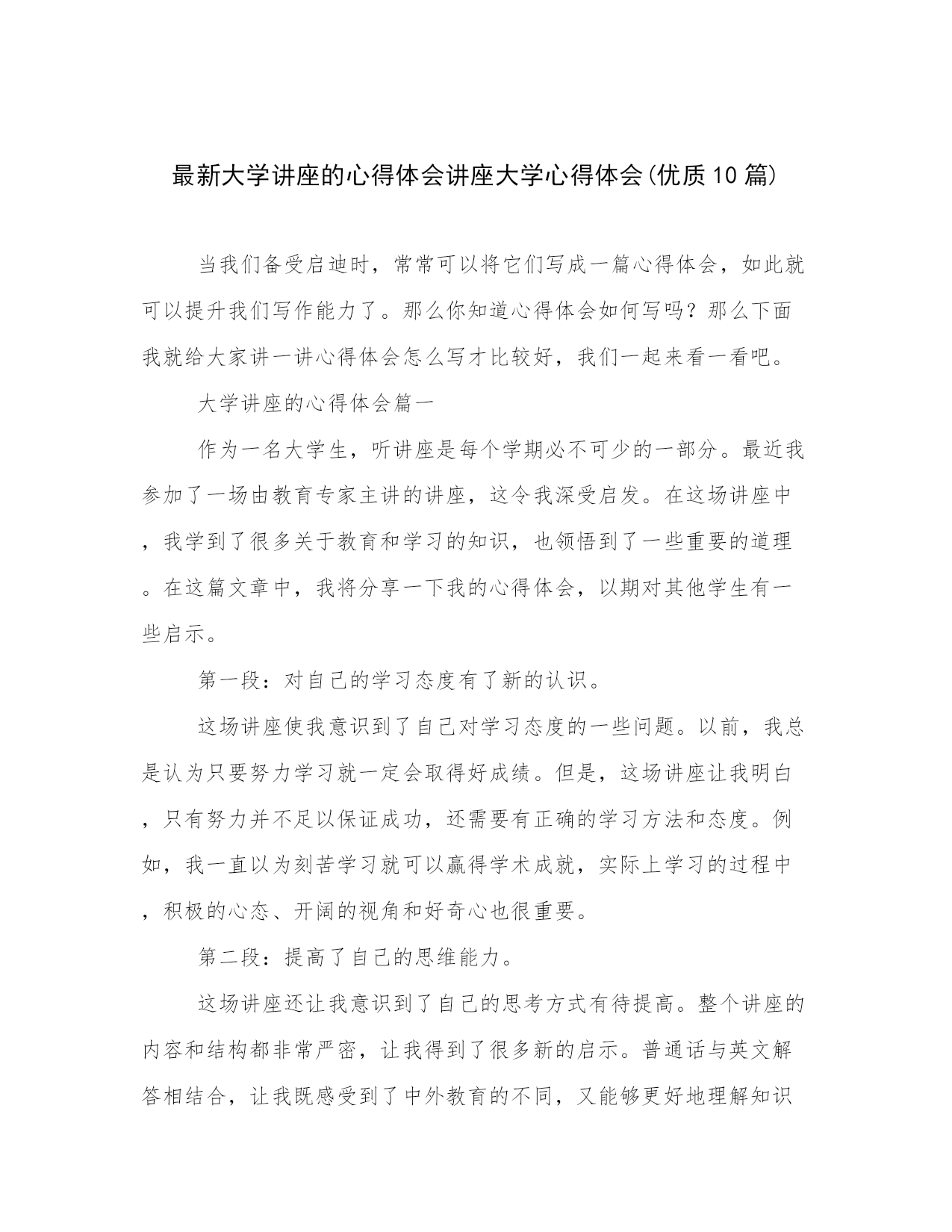 最新大学讲座的心得体会讲座大学心得体会(优质10篇)

当我们备受启迪时，常常可以将它们写成一篇心得体会，如此就可以提升我们写作能力了。那么你知道心得体会如何写吗？那么下面我就给大家讲一讲心得体会怎么写才比较好，我们一起来看一看吧。

大学讲座的心得体会篇一

作为一名大学生，听讲座是每个学期必不可少的一部分。最近我参加了一场由教育专家主讲的讲座，这令我深受启发。在这场讲座中，我学到了很多关于教育和学习的知识，也领悟到了一些重要的道理。在这篇文章中，我将分享一下我的心得体会，以期对其他学生有一些启示。

第一段：对自己的学习态度有了新的认识。

这场讲座使我意识到了自己对学习态度的一些问题。以前，我总是认为只要努力学习就一定会取得好成绩。但是，这场讲座让我明白，只有努力并不足以保证成功，还需要有正确的学习方法和态度。例如，我一直以为刻苦学习就可以赢得学术成就，实际上学习的过程中，积极的心态、开阔的视角和好奇心也很重要。

第二段：提高了自己的思维能力。

这场讲座还让我意识到了自己的思考方式有待提高。整个讲座的内容和结构都非常严密，让我得到了很多新的启示。普通话与英文解答相结合，让我既感受到了中外教育的不同，又能够更好地理解知识